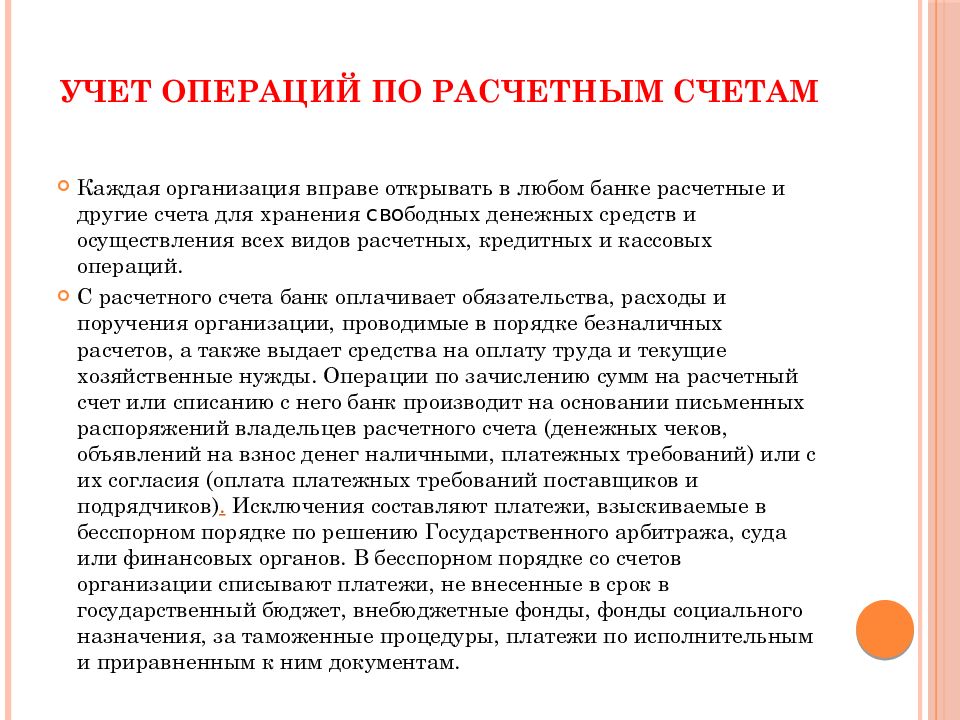 УЧЕТ ОПЕРАЦИЙ ПО РАСЧЕТНЫМ СЧЕТАМ

Каждая организация вправе открывать в любом банке расчетные и другие счета для хранения свободных денежных средств и осуществления всех видов расчетных, кредитных и кассовых операций.

С расчетного счета банк оплачивает обязательства, расходы и поручения организации, проводимые в порядке безналичных расчетов, а также выдает средства на оплату труда и текущие хозяйственные нужды. Операции по зачислению сумм на расчетный счет или списанию с него банк производит на основании письменных распоряжений владельцев расчетного счета (денежных чеков, объявлений на взнос денег наличными, платежных требований) или с их согласия (оплата платежных требований поставщиков и подрядчиков). Исключения составляют платежи, взыскиваемые в бесспорном порядке по решению Государственного арбитража, суда или финансовых органов. В бесспорном порядке со счетов организации списывают платежи, не внесенные в срок в государственный бюджет, внебюджетные фонды, фонды социального назначения, за таможенные процедуры, платежи по исполнительным и приравненным к ним документам.